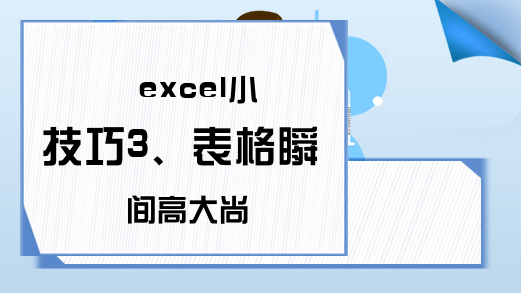 excel小
技巧3、表格瞬
间高大尚